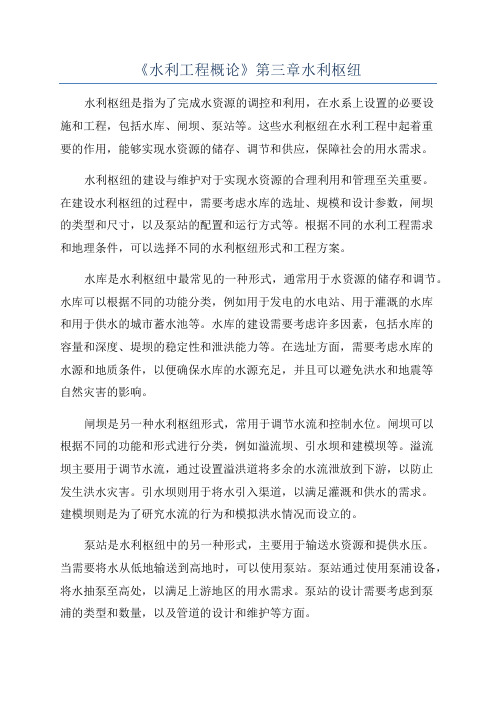 《水利工程概论》第三章水利枢纽

水利枢纽是指为了完成水资源的调控和利用，在水系上设置的必要设施和工程，包括水库、闸坝、泵站等。这些水利枢纽在水利工程中起着重要的作用，能够实现水资源的储存、调节和供应，保障社会的用水需求。

水利枢纽的建设与维护对于实现水资源的合理利用和管理至关重要。在建设水利枢纽的过程中，需要考虑水库的选址、规模和设计参数，闸坝的类型和尺寸，以及泵站的配置和运行方式等。根据不同的水利工程需求和地理条件，可以选择不同的水利枢纽形式和工程方案。

水库是水利枢纽中最常见的一种形式，通常用于水资源的储存和调节。水库可以根据不同的功能分类，例如用于发电的水电站、用于灌溉的水库和用于供水的城市蓄水池等。水库的建设需要考虑许多因素，包括水库的容量和深度、堤坝的稳定性和泄洪能力等。在选址方面，需要考虑水库的水源和地质条件，以便确保水库的水源充足，并且可以避免洪水和地震等自然灾害的影响。

闸坝是另一种水利枢纽形式，常用于调节水流和控制水位。闸坝可以根据不同的功能和形式进行分类，例如溢流坝、引水坝和建模坝等。溢流坝主要用于调节水流，通过设置溢洪道将多余的水流泄放到下游，以防止发生洪水灾害。引水坝则用于将水引入渠道，以满足灌溉和供水的需求。建模坝则是为了研究水流的行为和模拟洪水情况而设立的。

泵站是水利枢纽中的另一种形式，主要用于输送水资源和提供水压。当需要将水从低地输送到高地时，可以使用泵站。泵站通过使用泵浦设备，将水抽泵至高处，以满足上游地区的用水需求。泵站的设计需要考虑到泵浦的类型和数量，以及管道的设计和维护等方面。